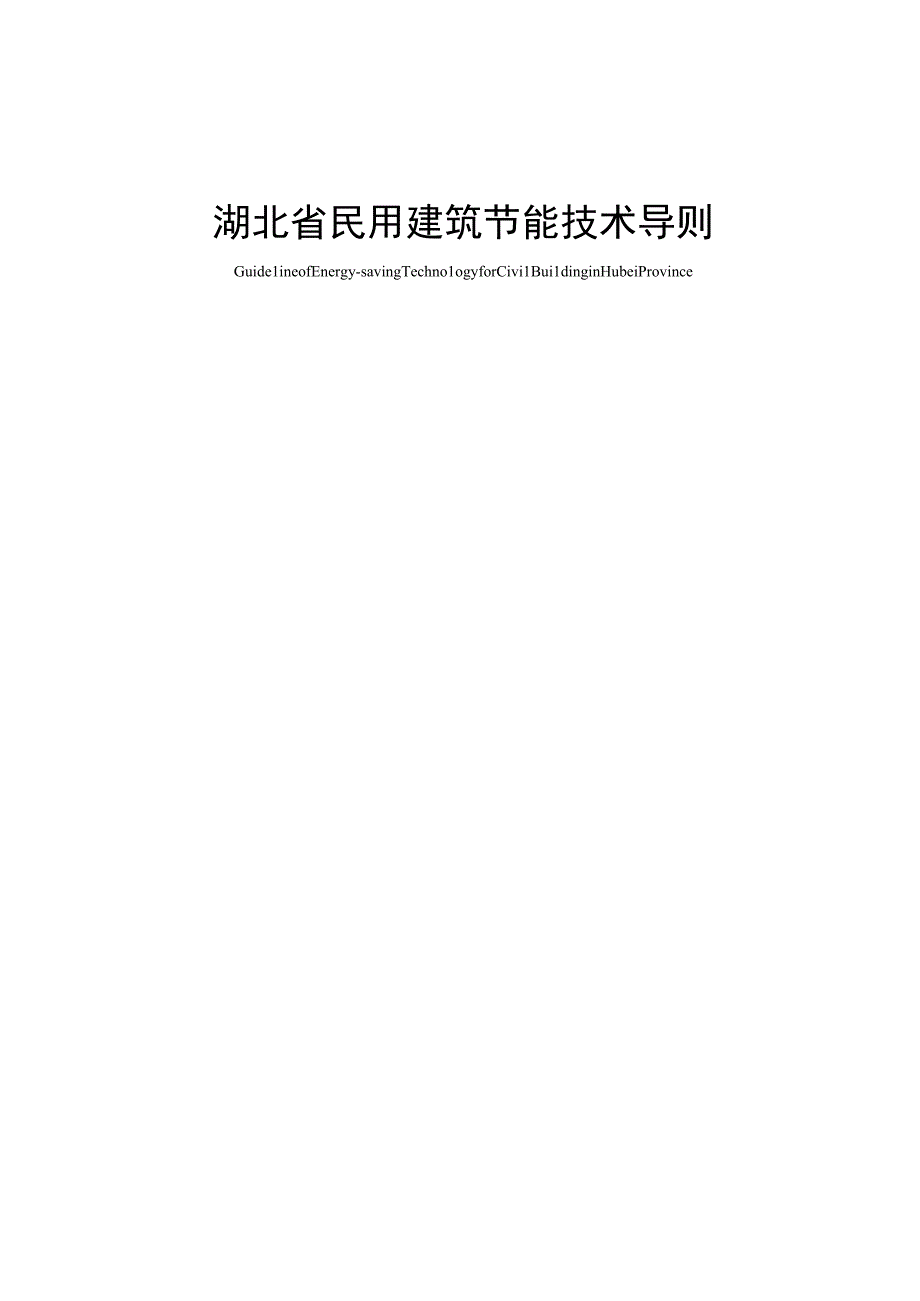 湖北省民用建筑节能技术导则

Guide1ineofEnergy-savingTechno1ogyforCivi1Bui1dinginHubeiProvince